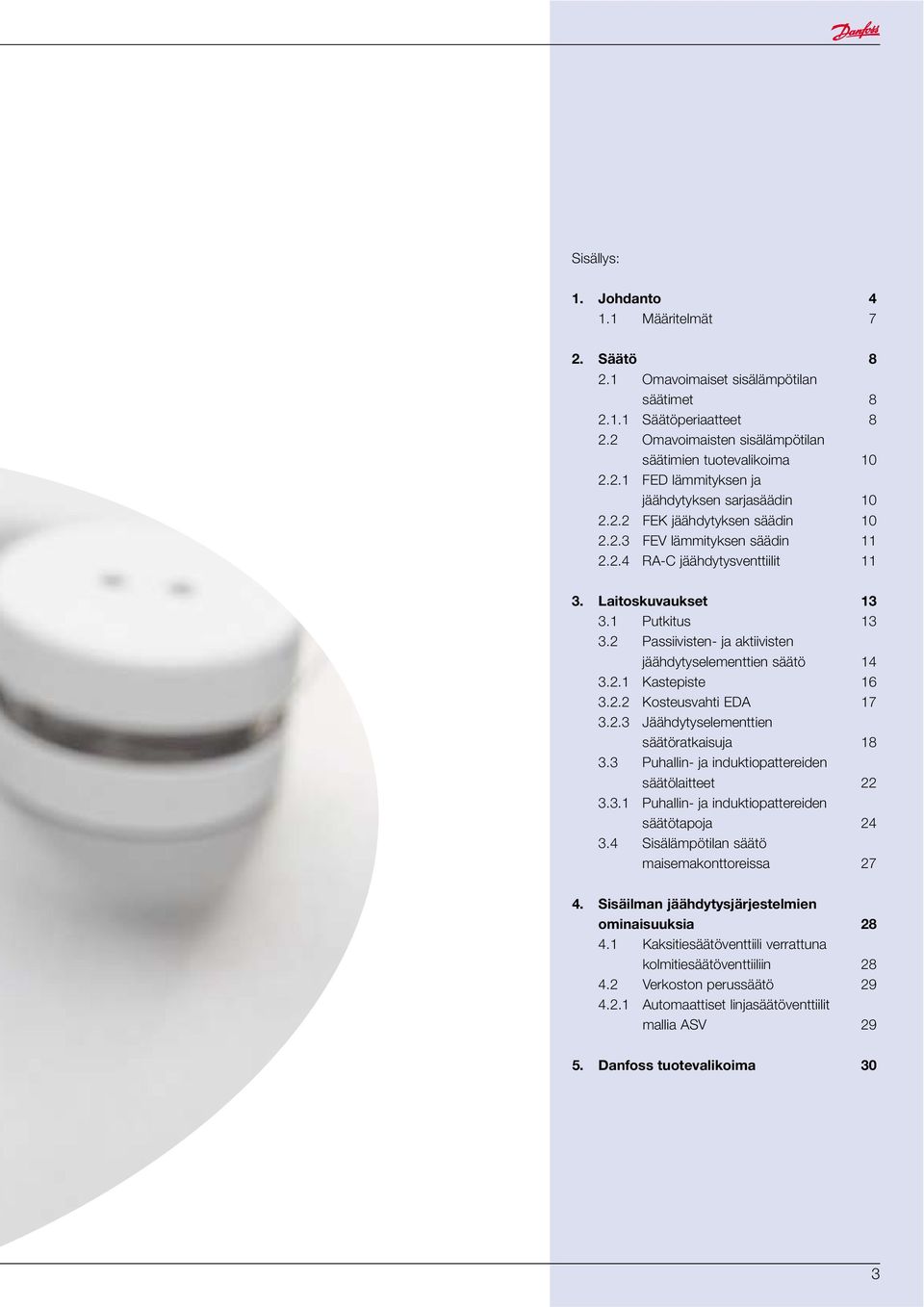 Danfoss

Sisällys:

1. Johdanto 4
1.1 Määritelmät 7

2. Säätö 8
2.1 Omavoimaiset sisälämpötilan säätimet 8
2.1.1 Säätöperiaatteet 8
2.2 Omavoimaisten sisälämpötilan säätimien tuotevalikoima 10
2.2.1 FED lämmityksen ja jäähdytyksen sarjasäädin 10
2.2.2 FEK jäähdytyksen säädin 10
2.2.3 FEV lämmityksen säädin 11
2.2.4 RA-C jäähdytysventtiilit 11

3. Laitoskuvaukset 13
3.1 Putkitus 13
3.2 Passiivisten- ja aktiivisten jäähdytyselementtien säätö 14
3.2.1 Kastepiste 16
3.2.2 Kosteusvahti EDA 17
3.2.3 Jäähdytyselementtien säätöratkaisuja 18
3.3 Puhallin- ja induktiopattereiden säätölaitteet 22
3.3.1 Puhallin- ja induktiopattereiden säätötapoja 24
3.4 Sisälämpötilan säätö maisemakonttoreissa 27

4. Sisäilman jäähdytysjärjestelmien ominaisuuksia 28
4.1 Kaksitiesäätöventtiili verrattuna kolmitiesäätöventtiiliin 28
4.2 Verkoston perussäätö 29
4.2.1 Automaattiset linjasäätöventtiilit mallia ASV 29

5. Danfoss tuotevalikoima 30

3